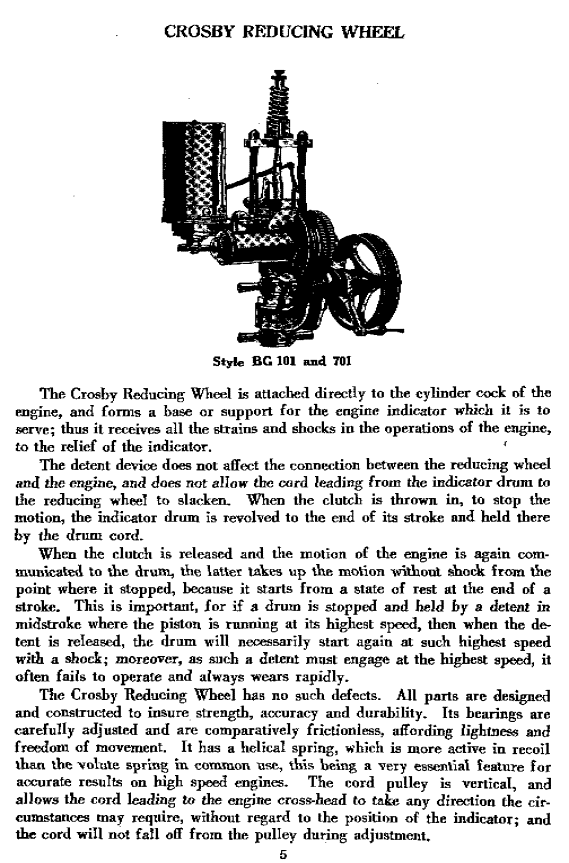 CROSBY REDUCING WHEEL

Style BG 101 and 701

The Crosby Reducing Wheel is attached directly to the cylinder cock of the engine, and forms a base or support for the engine indicator which it is to serve; thus it receives all the strains and shocks in the operations of the engine, to the relief of the indicator.

The detent device does not affect the connection between the reducing wheel and the engine, and does not allow the cord leading from the indicator drum to the reducing wheel to slacken. When the clutch is thrown in, to stop the motion, the indicator drum is revolved to the end of its stroke and held there by the drum cord.

When the clutch is released and the motion of the engine is again communicated to the drum, the latter takes up the motion without shock from the point where it stopped, because it starts from a state of rest at the end of a stroke. This is important, for if a drum is stopped and held by a detent in midstroke where the piston is running at its highest speed, then when the detent is released, the drum will necessarily start again at such highest speed with a shock; moreover, as such a detent must engage at the highest speed, it often fails to operate and always wears rapidly.

The Crosby Reducing Wheel has no such defects. All parts are designed and constructed to insure strength, accuracy and durability. Its bearings are carefully adjusted and are comparatively frictionless, affording lightness and freedom of movement. It has a helical spring, which is more active in recoil than the volute spring in common use, this being a very essential feature for accurate results on high speed engines. The cord pulley is vertical, and allows the cord leading to the engine cross-head to take any direction the circumstances may require, without regard to the position of the indicator; and the cord will not fall off from the pulley during adjustment.

5